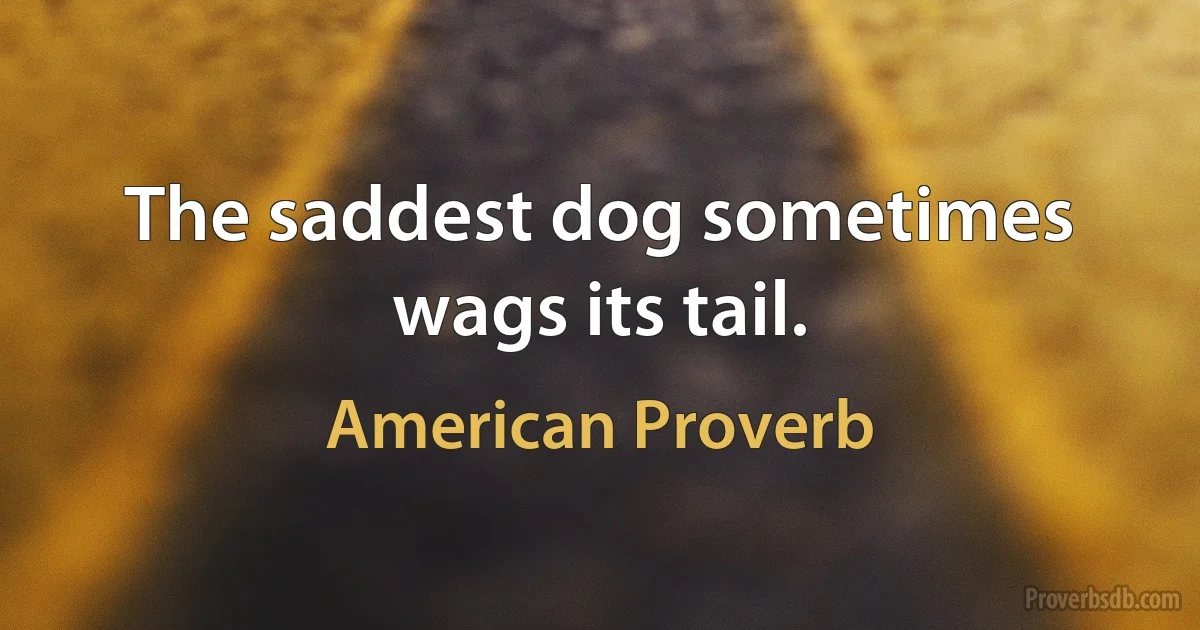 The saddest dog sometimes wags its tail.

American Proverb

Proverbsdb.com